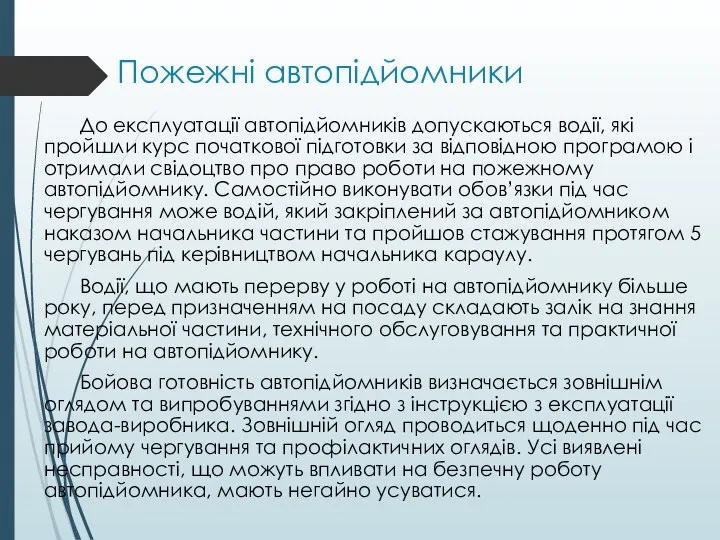 Пожежні автопідйомники

До експлуатації автопідйомників допускаються водії, які пройшли курс початкової підготовки за відповідною програмою і отримали свідоцтво про право роботи на пожежному автопідйомнику. Самостійно виконувати обов'язки під час чергування може водій, який закріплений за автопідйомником наказом начальника частини та пройшов стажування протягом 5 чергувань під керівництвом начальника караулу.

Водії, що мають перерву у роботі на автопідйомнику більше року, перед призначенням на посаду складають залік на знання матеріальної частини, технічного обслуговування та практичної роботи на автопідйомнику.

Бойова готовність автопідйомників визначається зовнішнім оглядом та випробуваннями згідно з інструкцією з експлуатації завода-виробника. Зовнішній огляд проводиться щоденно під час прийому чергування та профілактичних оглядів. Усі виявлені несправності, що можуть впливати на безпечну роботу автопідйомника, мають негайно усуватися.